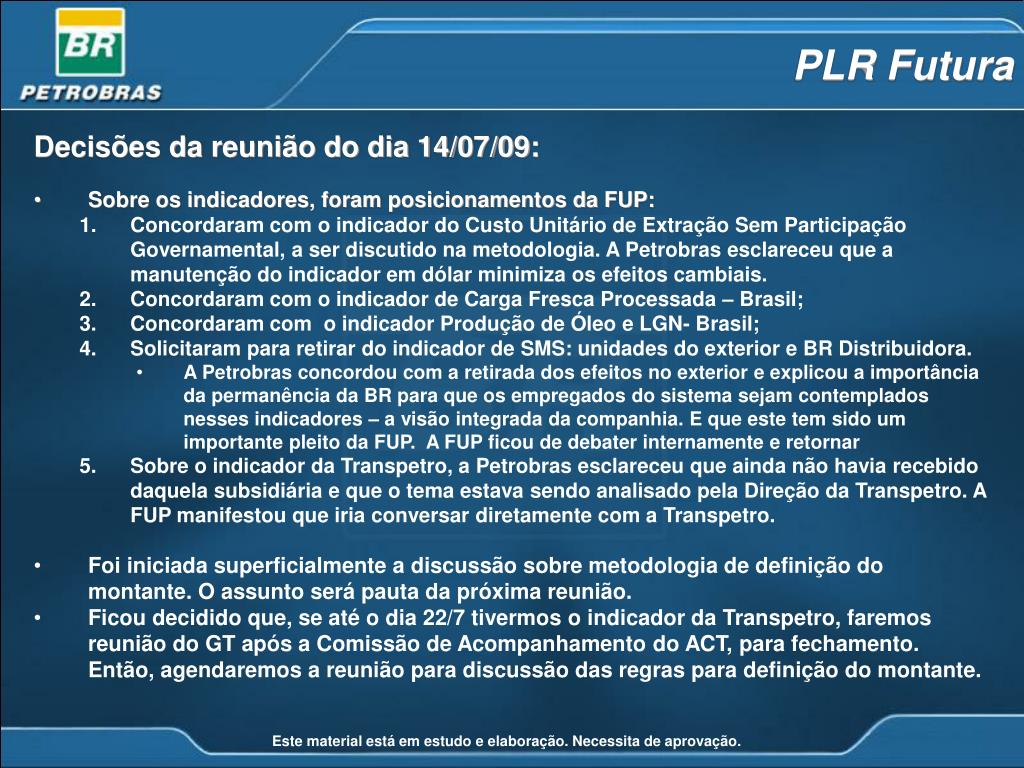 BR
PETROBRAS

PLR Futura

Decisões da reunião do dia 14/07/09:

• Sobre os indicadores, foram posicionamentos da FUP:
1. Concordaram com o indicador do Custo Unitário de Extração Sem Participação Governamental, a ser discutido na metodologia. A Petrobras esclareceu que a manutenção do indicador em dólar minimiza os efeitos cambiais.
2. Concordaram com o indicador de Carga Fresca Processada – Brasil;
3. Concordaram com o indicador Produção de Óleo e LGN- Brasil;
4. Solicitaram para retirar do indicador de SMS: unidades do exterior e BR Distribuidora.
• A Petrobras concordou com a retirada dos efeitos no exterior e explicou a importância da permanência da BR para que os empregados do sistema sejam contemplados nesses indicadores – a visão integrada da companhia. E que este tem sido um importante pleito da FUP. A FUP ficou de debater internamente e retornar
5. Sobre o indicador da Transpetro, a Petrobras esclareceu que ainda não havia recebido daquela subsidiária e que o tema estava sendo analisado pela Direção da Transpetro. A FUP manifestou que iria conversar diretamente com a Transpetro.

• Foi iniciada superficialmente a discussão sobre metodologia de definição do montante. O assunto será pauta da próxima reunião.
• Ficou decidido que, se até o dia 22/7 tivermos o indicador da Transpetro, faremos reunião do GT após a Comissão de Acompanhamento do ACT, para fechamento. Então, agendaremos a reunião para discussão das regras para definição do montante.

Este material está em estudo e elaboração. Necessita de aprovação.